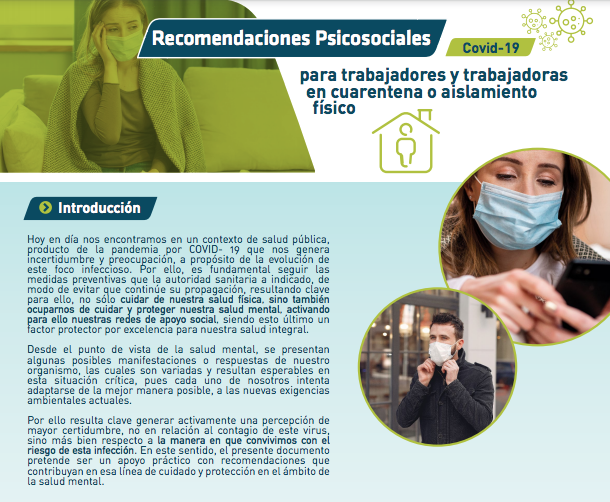 Recomendaciones Psicosociales

Covid-19

para trabajadores y trabajadoras en cuarentena o aislamiento físico

Introducción

Hoy en día nos encontramos en un contexto de salud pública, producto de la pandemia por COVID- 19 que nos genera incertidumbre y preocupación, a propósito de la evolución de este foco infeccioso. Por ello, es fundamental seguir las medidas preventivas que la autoridad sanitaria a indicado, de modo de evitar que continúe su propagación, resultando clave para ello, no sólo cuidar de nuestra salud física, sino también ocuparnos de cuidar y proteger nuestra salud mental, activando para ello nuestras redes de apoyo social, siendo esto último un factor protector por excelencia para nuestra salud integral.

Desde el punto de vista de la salud mental, se presentan algunas posibles manifestaciones o respuestas de nuestro organismo, las cuales son variadas y resultan esperables en esta situación crítica, pues cada uno de nosotros intenta adaptarse de la mejor manera posible, a las nuevas exigencias ambientales actuales.

Por ello resulta clave generar activamente una percepción de mayor certidumbre, no en relación al contagio de este virus, sino más bien respecto a la manera en que convivimos con el riesgo de esta infección. En este sentido, el presente documento pretende ser un apoyo práctico con recomendaciones que contribuyan en esa línea de cuidado y protección en el ámbito de la salud mental.